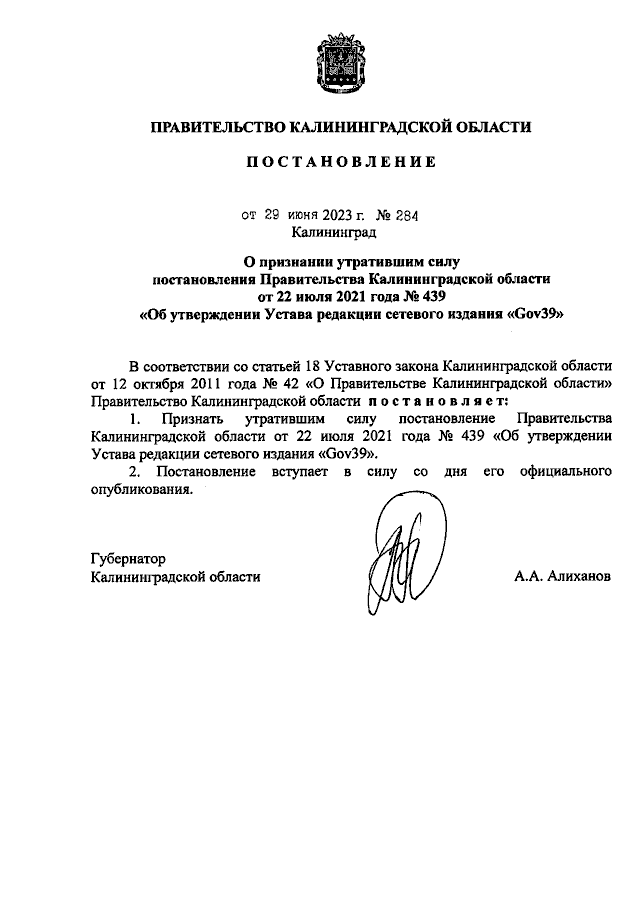 ПРАВИТЕЛЬСТВО КАЛИНИНГРАДСКОЙ ОБЛАСТИ

ПОСТАНОВЛЕНИЕ

от 29 июня 2023 г. № 284
Калининград

О признании утратившим силу
постановления Правительства Калининградской области
от 22 июля 2021 года № 439
«Об утверждении Устава редакции сетевого издания «Gov39»

В соответствии со статьей 18 Уставного закона Калининградской области от 12 октября 2011 года № 42 «О Правительстве Калининградской области» Правительство Калининградской области постановляет:

1. Признать утратившим силу постановление Правительства Калининградской области от 22 июля 2021 года № 439 «Об утверждении Устава редакции сетевого издания «Gov39».

2. Постановление вступает в силу со дня его официального опубликования.

Губернатор
Калининградской области

А.А. Алиханов